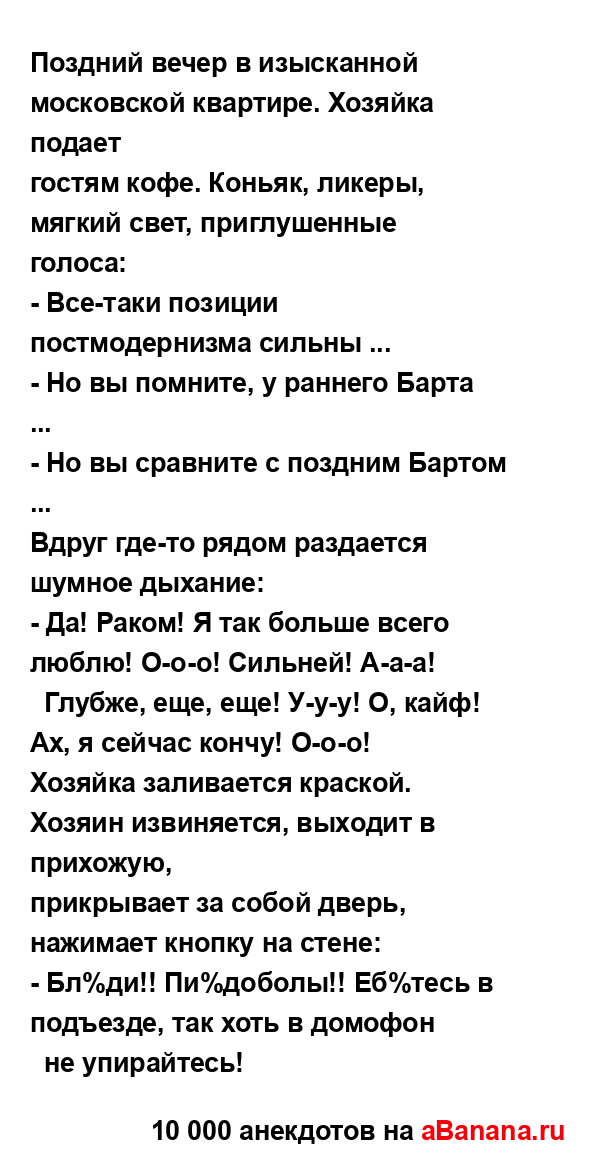 Поздний вечер в изысканной московской квартире. Хозяйка подает
гостям кофе. Коньяк, ликеры, мягкий свет, приглушенные голоса:
- Все-таки позиции постмодернизма сильны ...
- Но вы помните, у раннего Барта ...
- Но вы сравните с поздним Бартом ...
Вдруг где-то рядом раздается шумное дыхание:
- Да! Раком! Я так больше всего люблю! О-о-о! Сильней! А-а-а!
Глубже, еще, еще! У-у-у! О, кайф! Ах, я сейчас кончу! О-о-о!
Хозяйка заливается краской.
Хозяин извиняется, выходит в прихожую,
прикрывает за собой дверь, нажимает кнопку на стене:
- Бл%ди!! Пи%доболы!! Еб%тесь в подъезде, так хоть в домофон
не упирайтесь!

10 000 анекдотов на aBanana.ru